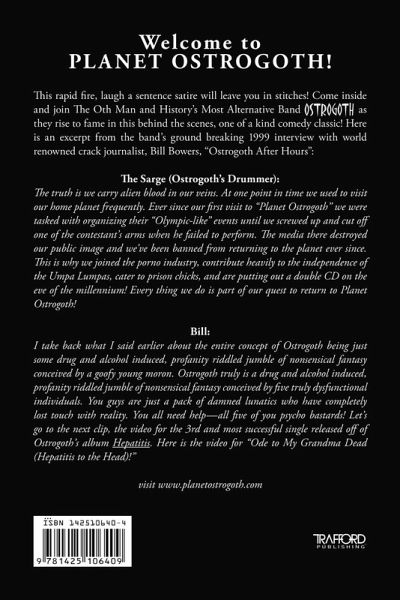 Welcome to
PLANET OSTROGOTH!

This rapid fire, laugh a sentence satire will leave you in stitches! Come inside and join The Oth Man and History's Most Alternative Band OSTROGOTH as they rise to fame in this behind the scenes, one of a kind comedy classic! Here is an excerpt from the band's ground breaking 1999 interview with world renowned crack journalist, Bill Bowers, "Ostrogoth After Hours":

The Sarge (Ostrogoth's Drummer):
The truth is we carry alien blood in our veins. At one point in time we used to visit our home planet frequently. Ever since our first visit to "Planet Ostrogoth" we were tasked with organizing their "Olympic-like" events until we screwed up and cut off one of the contestant's arms when he failed to perform. The media there destroyed our public image and we've been banned from returning to the planet ever since. This is why we joined the porno industry, contribute heavily to the independence of the Umpa Lumpas, cater to prison chicks, and are putting out a double CD on the eve of the millennium! Every thing we do is part of our quest to return to Planet Ostrogoth!

Bill:
I take back what I said earlier about the entire concept of Ostrogoth being just some drug and alcohol induced, profanity riddled jumble of nonsensical fantasy conceived by a goofy young moron. Ostrogoth truly is a drug and alcohol induced, profanity riddled jumble of nonsensical fantasy conceived by five truly dysfunctional individuals. You guys are just a pack of damned lunatics who have completely lost touch with reality. You all need help—all five of you psycho bastards! Let's go to the next clip, the video for the 3rd and most successful single released off of Ostrogoth's album Hepatitis. Here is the video for "Ode to My Grandma Dead (Hepatitis to the Head)!"

visit www.planetostrogoth.com

ISBN 142510640-4

9 781425 106409

TRAFFORD
PUBLISHING